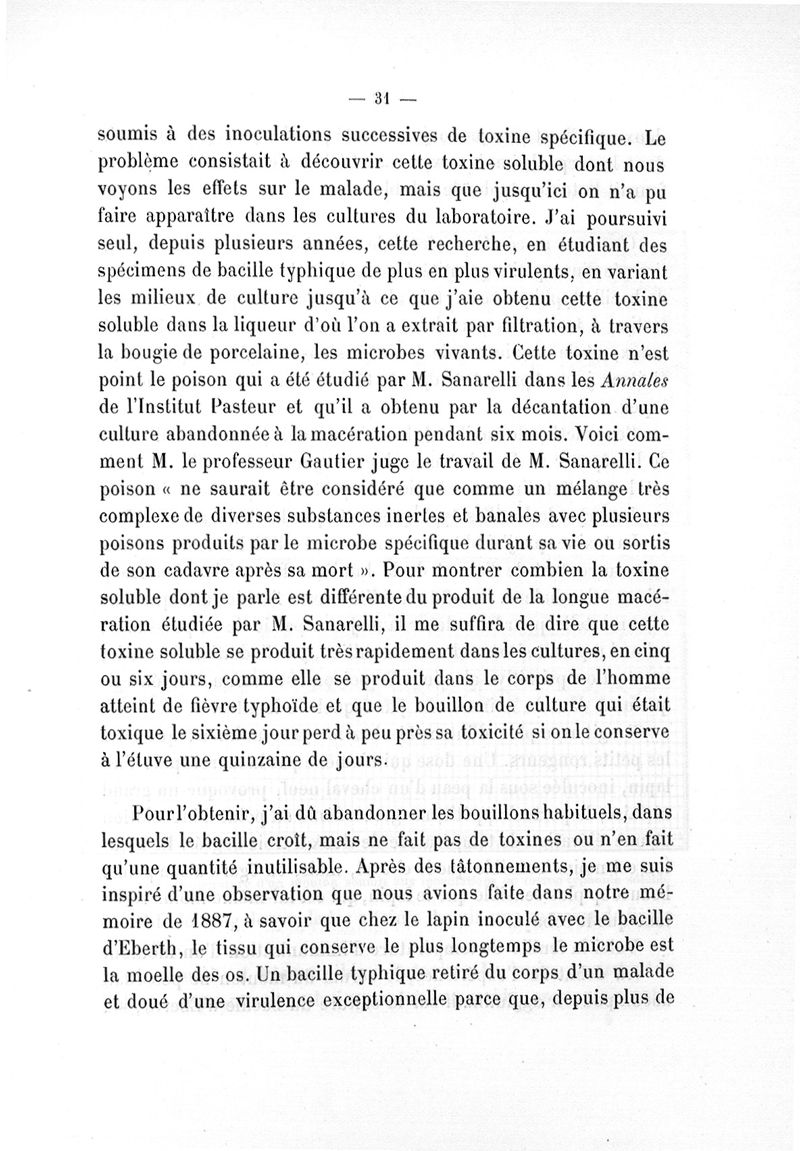 — 31 —

soumis à des inoculations successives de toxine spécifique. Le problème consistait à découvrir cette toxine soluble dont nous voyons les effets sur le malade, mais que jusqu'ici on n'a pu faire apparaître dans les cultures du laboratoire. J'ai poursuivi seul, depuis plusieurs années, cette recherche, en étudiant des spécimens de bacille typhique de plus en plus virulents, en variant les milieux de culture jusqu'à ce que j'aie obtenu cette toxine soluble dans la liqueur d'où l'on a extrait par filtration, à travers la bougie de porcelaine, les microbes vivants. Cette toxine n'est point le poison qui a été étudié par M. Sanarelli dans les Annales de l'Institut Pasteur et qu'il a obtenu par la décantation d'une culture abandonnée à la macération pendant six mois. Voici comment M. le professeur Gautier juge le travail de M. Sanarelli. Ce poison « ne saurait être considéré que comme un mélange très complexe de diverses substances inertes et banales avec plusieurs poisons produits par le microbe spécifique durant sa vie ou sortis de son cadavre après sa mort ». Pour montrer combien la toxine soluble dont je parle est différente du produit de la longue macération étudiée par M. Sanarelli, il me suffira de dire que cette toxine soluble se produit très rapidement dans les cultures, en cinq ou six jours, comme elle se produit dans le corps de l'homme atteint de fièvre typhoïde et que le bouillon de culture qui était toxique le sixième jour perd à peu près sa toxicité si on le conserve à l'étuve une quinzaine de jours.

Pour l'obtenir, j'ai dû abandonner les bouillons habituels, dans lesquels le bacille croît, mais ne fait pas de toxines ou n'en fait qu'une quantité inutilisable. Après des tâtonnements, je me suis inspiré d'une observation que nous avions faite dans notre mémoire de 1887, à savoir que chez le lapin inoculé avec le bacille d'Eberth, le tissu qui conserve le plus longtemps le microbe est la moelle des os. Un bacille typhique retiré du corps d'un malade et doué d'une virulence exceptionnelle parce que, depuis plus de